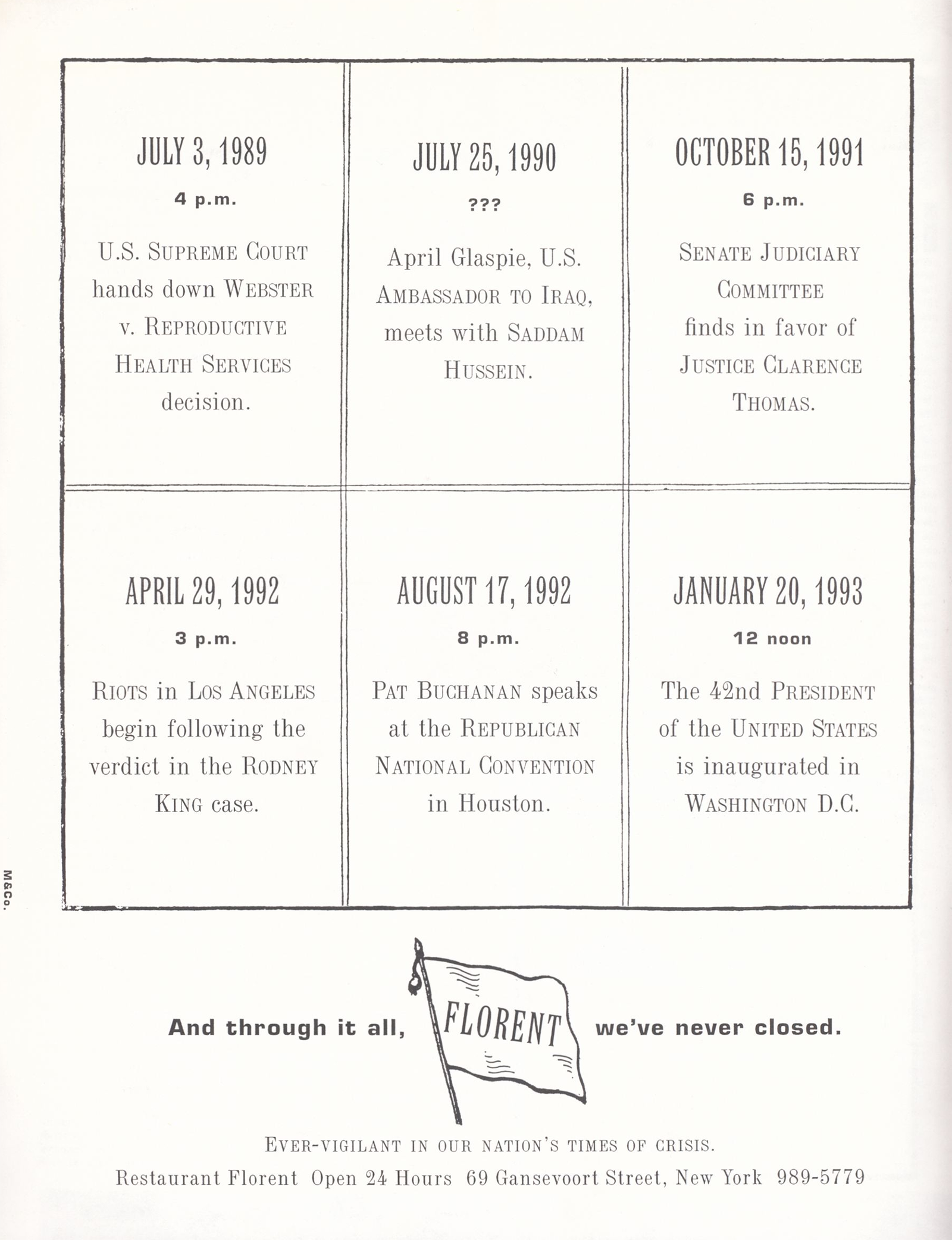 JULY 3, 1989

4 p.m.

U.S. SUPREME COURT hands down WEBSTER v. REPRODUCTIVE HEALTH SERVICES decision.

JULY 25, 1990

???

April Glaspie, U.S. AMBASSADOR TO IRAQ, meets with SADDAM HUSSEIN.

OCTOBER 15, 1991

6 p.m.

SENATE JUDICIARY COMMITTEE finds in favor of JUSTICE CLARENCE THOMAS.

APRIL 29, 1992

3 p.m.

RIOTS in LOS ANGELES begin following the verdict in the RODNEY KING case.

AUGUST 17, 1992

8 p.m.

PAT BUCHANAN speaks at the REPUBLICAN NATIONAL CONVENTION in Houston.

JANUARY 20, 1993

12 noon

The 42nd PRESIDENT of the UNITED STATES is inaugurated in WASHINGTON D.C.

M&Co.

And through it all, FLORENT we've never closed.

EVER-VIGILANT IN OUR NATION'S TIMES OF CRISIS.

Restaurant Florent Open 24 Hours 69 Gansevoort Street, New York 989-5779